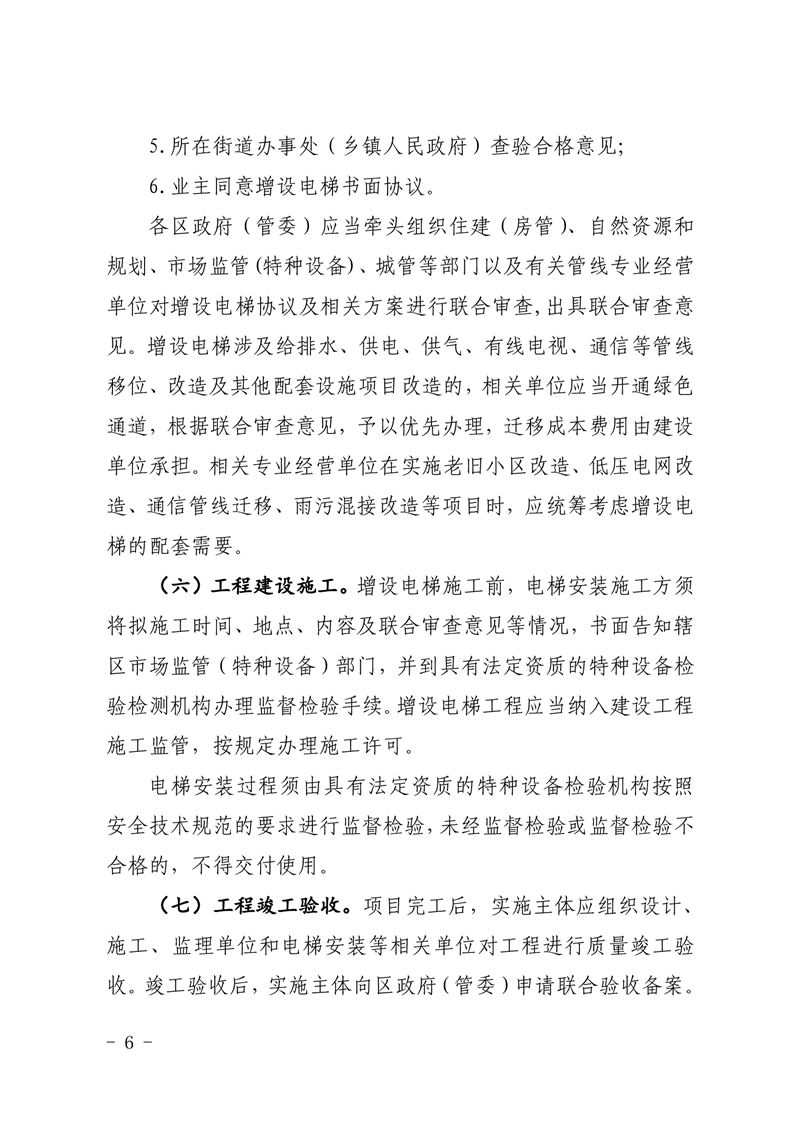 5.所在街道办事处（乡镇人民政府）查验合格意见；

6.业主同意增设电梯书面协议。

各区政府（管委）应当牵头组织住建（房管）、自然资源和规划、市场监管(特种设备)、城管等部门以及有关管线专业经营单位对增设电梯协议及相关方案进行联合审查,出具联合审查意见。增设电梯涉及给排水、供电、供气、有线电视、通信等管线移位、改造及其他配套设施项目改造的，相关单位应当开通绿色通道，根据联合审查意见，予以优先办理，迁移成本费用由建设单位承担。相关专业经营单位在实施老旧小区改造、低压电网改造、通信管线迁移、雨污混接改造等项目时，应统筹考虑增设电梯的配套需要。

（六）工程建设施工。增设电梯施工前，电梯安装施工方须将拟施工时间、地点、内容及联合审查意见等情况，书面告知辖区市场监管（特种设备）部门，并到具有法定资质的特种设备检验检测机构办理监督检验手续。增设电梯工程应当纳入建设工程施工监管，按规定办理施工许可。

电梯安装过程须由具有法定资质的特种设备检验机构按照安全技术规范的要求进行监督检验，未经监督检验或监督检验不合格的，不得交付使用。

（七）工程竣工验收。项目完工后，实施主体应组织设计、施工、监理单位和电梯安装等相关单位对工程进行质量竣工验收。竣工验收后，实施主体向区政府（管委）申请联合验收备案。

- 6 -